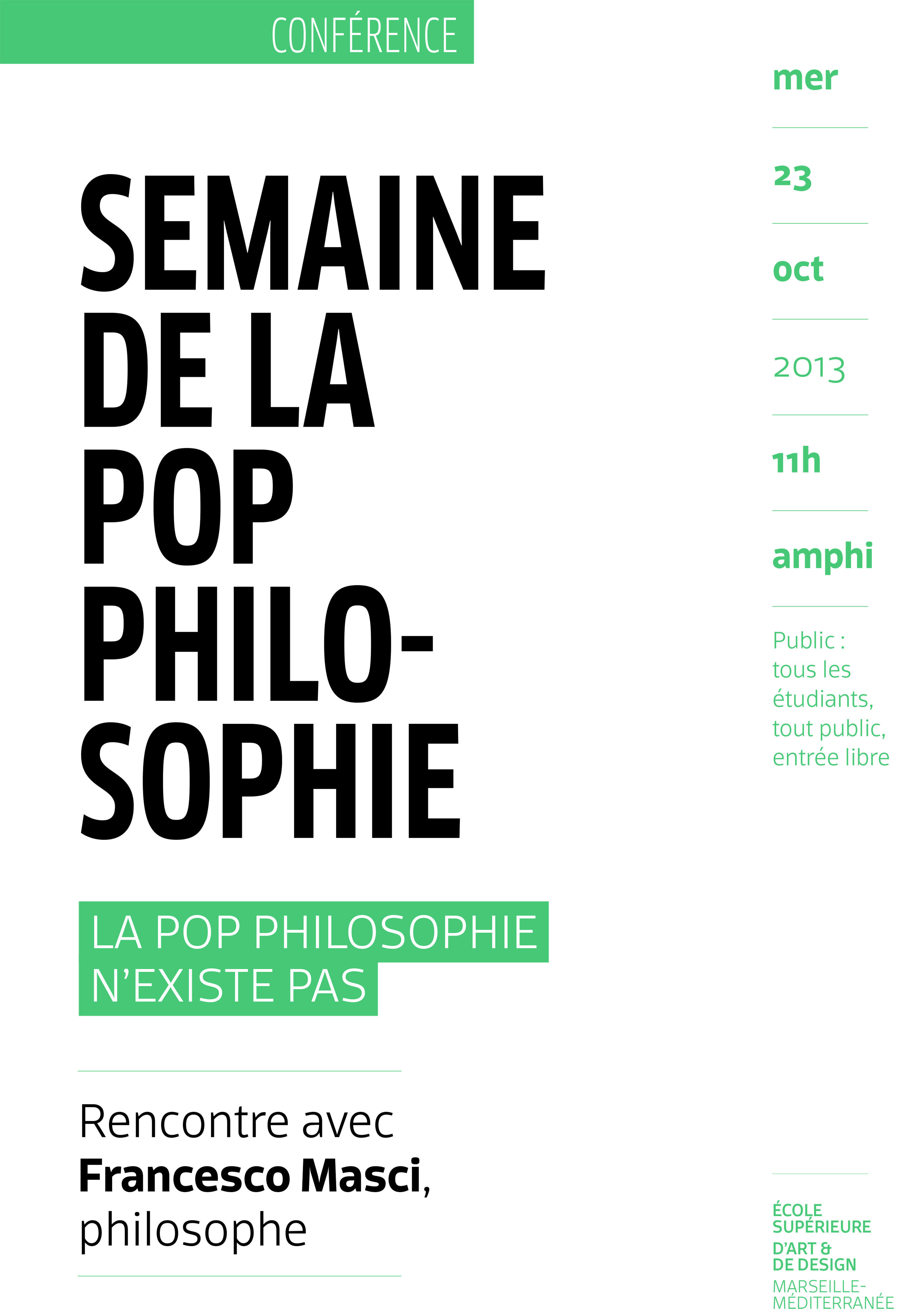 CONFÉRENCE

SEMAINE
DE LA
POP
PHILO-
SOPHIE

LA POP PHILOSOPHIE
N'EXISTE PAS

Rencontre avec Francesco Masci, philosophe

mer

23

oct

2013

11h

amphi

Public : tous les étudiants, tout public, entrée libre

ÉCOLE
SUPÉRIEURE
D'ART &
DE DESIGN
MARSEILLE-
MÉDITERRANÉE